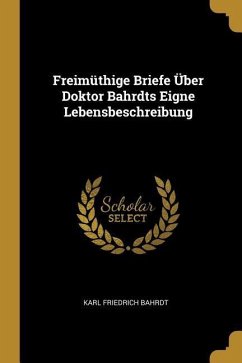 Freimüthige Briefe Über Doktor Bahrdts Eigne Lebensbeschreibung

Scholar SELECT

KARL FRIEDRICH BAHRDT